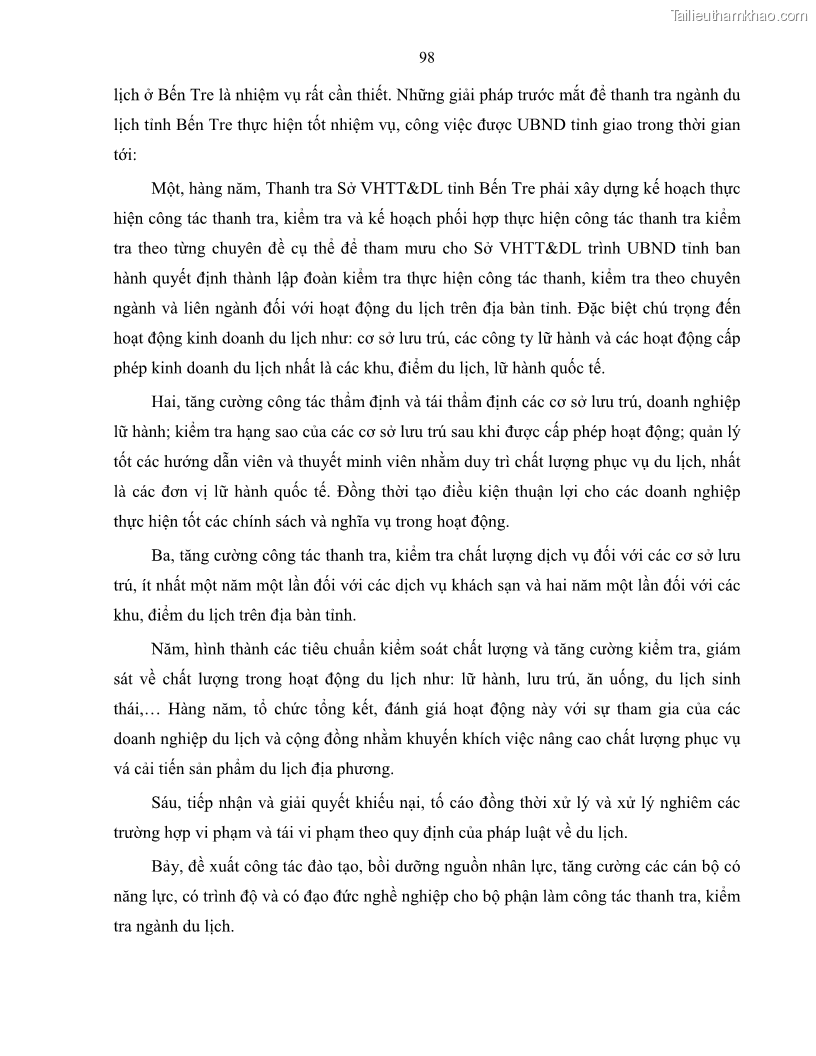 Tailieuthamkhao.com

98

lịch ở Bến Tre là nhiệm vụ rất cần thiết. Những giải pháp trước mắt để thanh tra ngành du lịch tỉnh Bến Tre thực hiện tốt nhiệm vụ, công việc được UBND tỉnh giao trong thời gian tới:

Một, hàng năm, Thanh tra Sở VHTT&DL tỉnh Bến Tre phải xây dựng kế hoạch thực hiện công tác thanh tra, kiểm tra và kế hoạch phối hợp thực hiện công tác thanh tra kiểm tra theo từng chuyên đề cụ thể để tham mưu cho Sở VHTT&DL trình UBND tỉnh ban hành quyết định thành lập đoàn kiểm tra thực hiện công tác thanh, kiểm tra theo chuyên ngành và liên ngành đối với hoạt động du lịch trên địa bàn tỉnh. Đặc biệt chú trọng đến hoạt động kinh doanh du lịch như: cơ sở lưu trú, các công ty lữ hành và các hoạt động cấp phép kinh doanh du lịch nhất là các khu, điểm du lịch, lữ hành quốc tế.

Hai, tăng cường công tác thẩm định và tái thẩm định các cơ sở lưu trú, doanh nghiệp lữ hành; kiểm tra hạng sao của các cơ sở lưu trú sau khi được cấp phép hoạt động; quản lý tốt các hướng dẫn viên và thuyết minh viên nhằm duy trì chất lượng phục vụ du lịch, nhất là các đơn vị lữ hành quốc tế. Đồng thời tạo điều kiện thuận lợi cho các doanh nghiệp thực hiện tốt các chính sách và nghĩa vụ trong hoạt động.

Ba, tăng cường công tác thanh tra, kiểm tra chất lượng dịch vụ đối với các cơ sở lưu trú, ít nhất một năm một lần đối với các dịch vụ khách sạn và hai năm một lần đối với các khu, điểm du lịch trên địa bàn tỉnh.

Năm, hình thành các tiêu chuẩn kiểm soát chất lượng và tăng cường kiểm tra, giám sát về chất lượng trong hoạt động du lịch như: lữ hành, lưu trú, ăn uống, du lịch sinh thái,… Hàng năm, tổ chức tổng kết, đánh giá hoạt động này với sự tham gia của các doanh nghiệp du lịch và cộng đồng nhằm khuyến khích việc nâng cao chất lượng phục vụ vá cải tiến sản phẩm du lịch địa phương.

Sáu, tiếp nhận và giải quyết khiếu nại, tố cáo đồng thời xử lý và xử lý nghiêm các trường hợp vi phạm và tái vi phạm theo quy định của pháp luật về du lịch.

Bảy, đề xuất công tác đào tạo, bồi dưỡng nguồn nhân lực, tăng cường các cán bộ có năng lực, có trình độ và có đạo đức nghề nghiệp cho bộ phận làm công tác thanh tra, kiểm tra ngành du lịch.